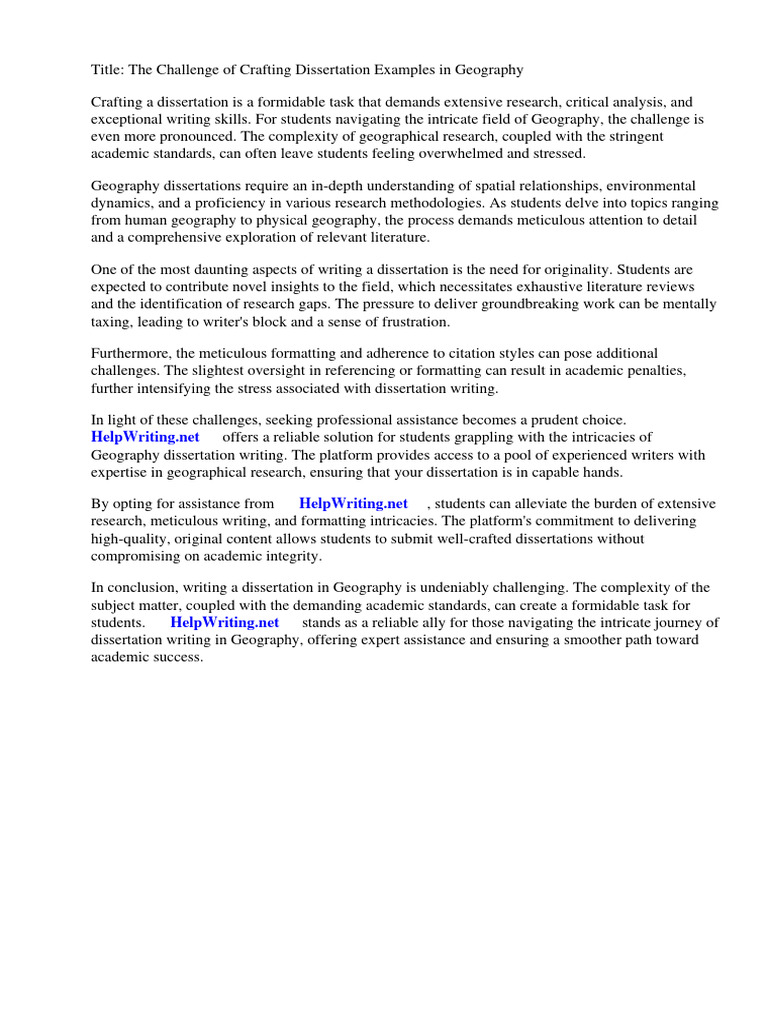 Title: The Challenge of Crafting Dissertation Examples in Geography

Crafting a dissertation is a formidable task that demands extensive research, critical analysis, and exceptional writing skills. For students navigating the intricate field of Geography, the challenge is even more pronounced. The complexity of geographical research, coupled with the stringent academic standards, can often leave students feeling overwhelmed and stressed.

Geography dissertations require an in-depth understanding of spatial relationships, environmental dynamics, and a proficiency in various research methodologies. As students delve into topics ranging from human geography to physical geography, the process demands meticulous attention to detail and a comprehensive exploration of relevant literature.

One of the most daunting aspects of writing a dissertation is the need for originality. Students are expected to contribute novel insights to the field, which necessitates exhaustive literature reviews and the identification of research gaps. The pressure to deliver groundbreaking work can be mentally taxing, leading to writer's block and a sense of frustration.

Furthermore, the meticulous formatting and adherence to citation styles can pose additional challenges. The slightest oversight in referencing or formatting can result in academic penalties, further intensifying the stress associated with dissertation writing.

In light of these challenges, seeking professional assistance becomes a prudent choice. HelpWriting.net offers a reliable solution for students grappling with the intricacies of Geography dissertation writing. The platform provides access to a pool of experienced writers with expertise in geographical research, ensuring that your dissertation is in capable hands.

By opting for assistance from HelpWriting.net , students can alleviate the burden of extensive research, meticulous writing, and formatting intricacies. The platform's commitment to delivering high-quality, original content allows students to submit well-crafted dissertations without compromising on academic integrity.

In conclusion, writing a dissertation in Geography is undeniably challenging. The complexity of the subject matter, coupled with the demanding academic standards, can create a formidable task for students. HelpWriting.net stands as a reliable ally for those navigating the intricate journey of dissertation writing in Geography, offering expert assistance and ensuring a smoother path toward academic success.